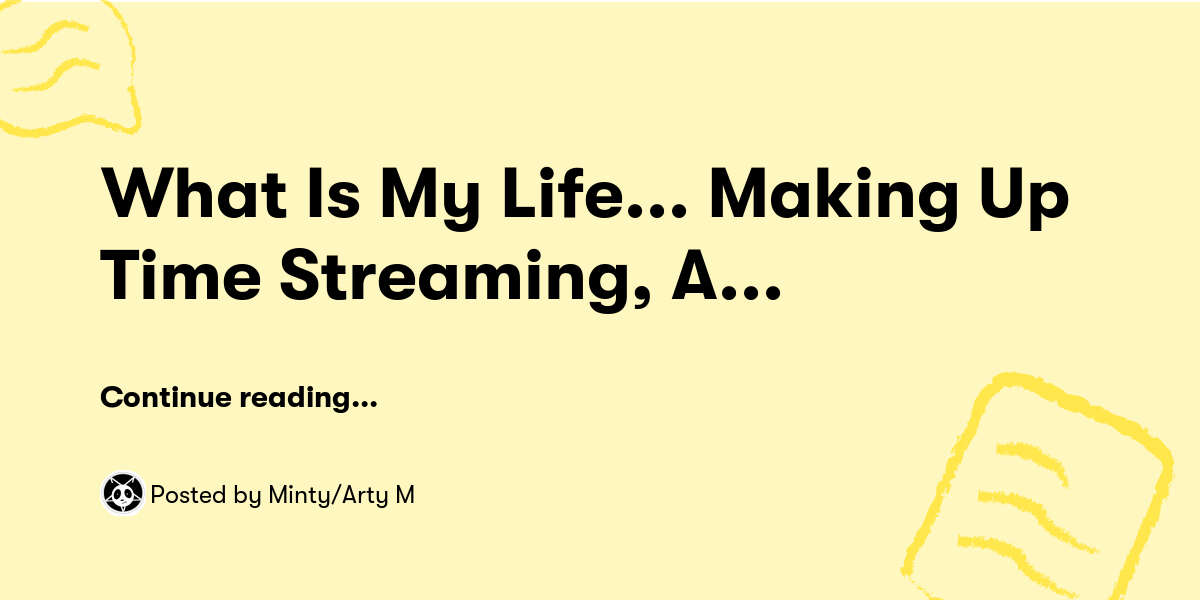 What Is My Life... Making Up Time Streaming, A...

Continue reading...

Posted by Minty/Arty M